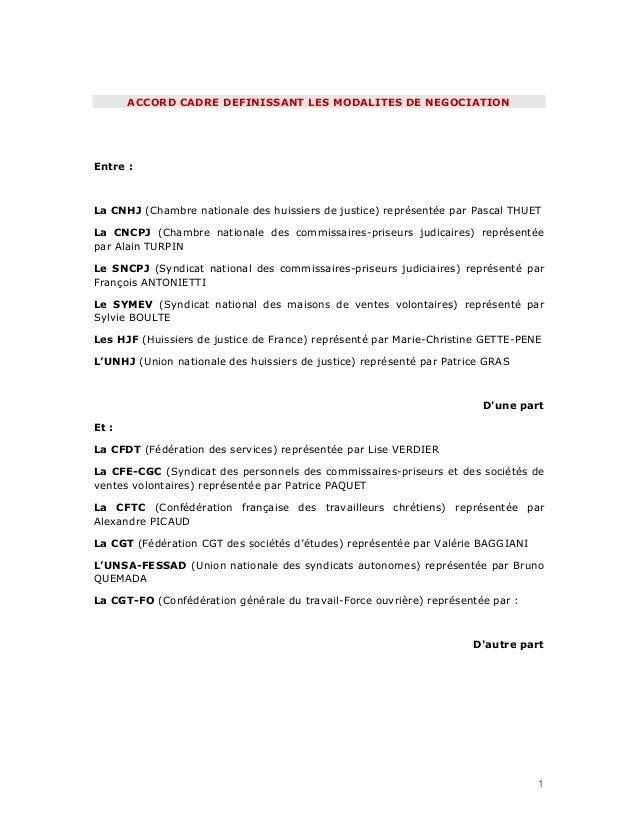 ACCORD CADRE DEFINISSANT LES MODALITES DE NEGOCIATION

Entre :

La CNHJ (Chambre nationale des huissiers de justice) représentée par Pascal THUET

La CNCPJ (Chambre nationale des commissaires-priseurs judicaires) représentée par Alain TURPIN

Le SNCPJ (Syndicat national des commissaires-priseurs judiciaires) représenté par François ANTONIETTI

Le SYMEV (Syndicat national des maisons de ventes volontaires) représenté par Sylvie BOULTE

Les HJF (Huissiers de justice de France) représenté par Marie-Christine GETTE-PENE

L'UNHJ (Union nationale des huissiers de justice) représenté par Patrice GRAS

D'une part

Et :

La CFDT (Fédération des services) représentée par Lise VERDIER

La CFE-CGC (Syndicat des personnels des commissaires-priseurs et des sociétés de ventes volontaires) représentée par Patrice PAQUET

La CFTC (Confédération française des travailleurs chrétiens) représentée par Alexandre PICAUD

La CGT (Fédération CGT des sociétés d'études) représentée par Valérie BAGGIANI

L'UNSA-FESSAD (Union nationale des syndicats autonomes) représentée par Bruno QUEMADA

La CGT-FO (Confédération générale du travail-Force ouvrière) représentée par :

D'autre part

1